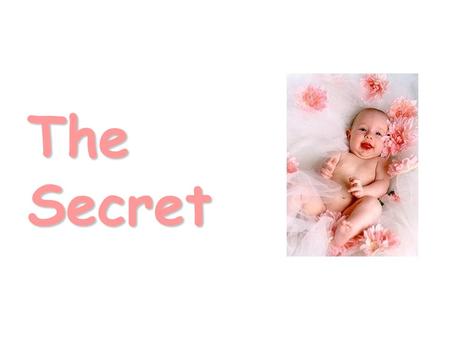 The Secret